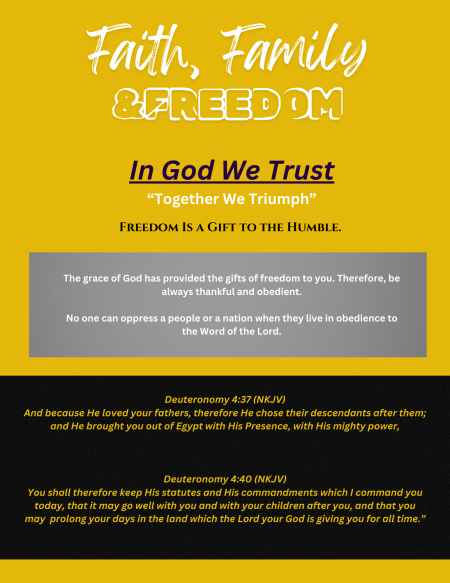 Faith, Family
&FREEDOM

In God We Trust

"Together We Triumph"

Freedom Is a Gift to the Humble.

The grace of God has provided the gifts of freedom to you. Therefore, be always thankful and obedient.

No one can oppress a people or a nation when they live in obedience to the Word of the Lord.

Deuteronomy 4:37 (NKJV)
And because He loved your fathers, therefore He chose their descendants after them; and He brought you out of Egypt with His Presence, with His mighty power,

Deuteronomy 4:40 (NKJV)
You shall therefore keep His statutes and His commandments which I command you today, that it may go well with you and with your children after you, and that you may prolong your days in the land which the Lord your God is giving you for all time."